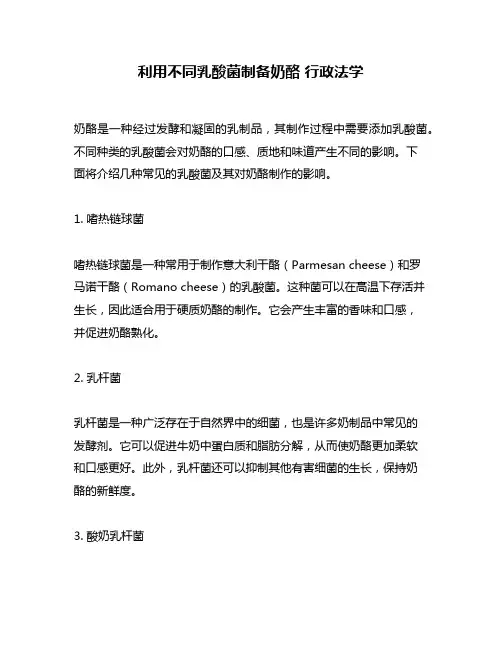 利用不同乳酸菌制备奶酪 行政法学

奶酪是一种经过发酵和凝固的乳制品，其制作过程中需要添加乳酸菌。不同种类的乳酸菌会对奶酪的口感、质地和味道产生不同的影响。下面将介绍几种常见的乳酸菌及其对奶酪制作的影响。

1. 嗜热链球菌

嗜热链球菌是一种常用于制作意大利干酪（Parmesan cheese）和罗马诺干酪（Romano cheese）的乳酸菌。这种菌可以在高温下存活并生长，因此适合用于硬质奶酪的制作。它会产生丰富的香味和口感，并促进奶酪熟化。

2. 乳杆菌

乳杆菌是一种广泛存在于自然界中的细菌，也是许多奶制品中常见的发酵剂。它可以促进牛奶中蛋白质和脂肪分解，从而使奶酪更加柔软和口感更好。此外，乳杆菌还可以抑制其他有害细菌的生长，保持奶酪的新鲜度。

3. 酸奶乳杆菌